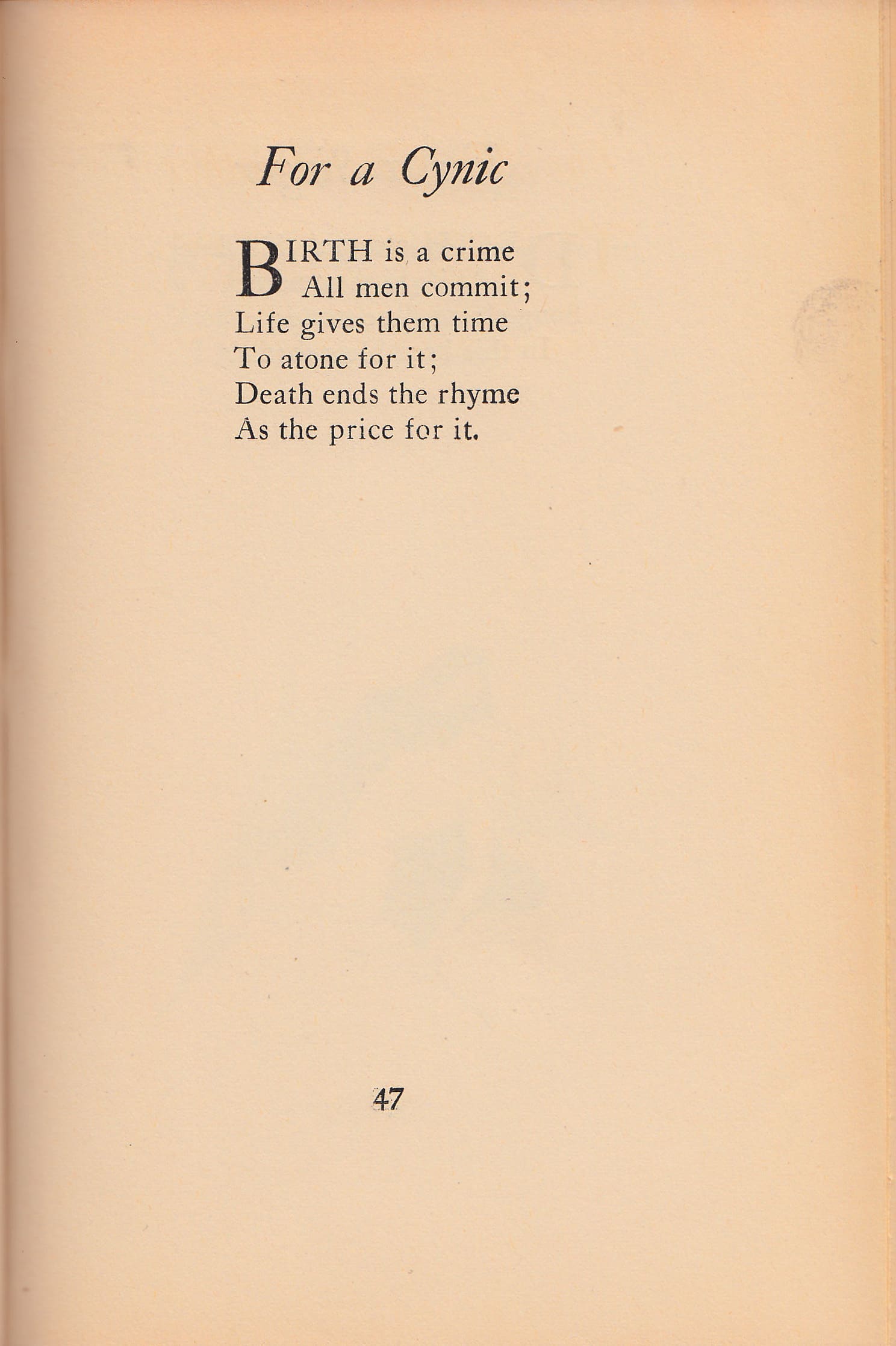 For a Cynic

BIRTH is a crime
All men commit;
Life gives them time
To atone for it;
Death ends the rhyme
As the price for it.

47